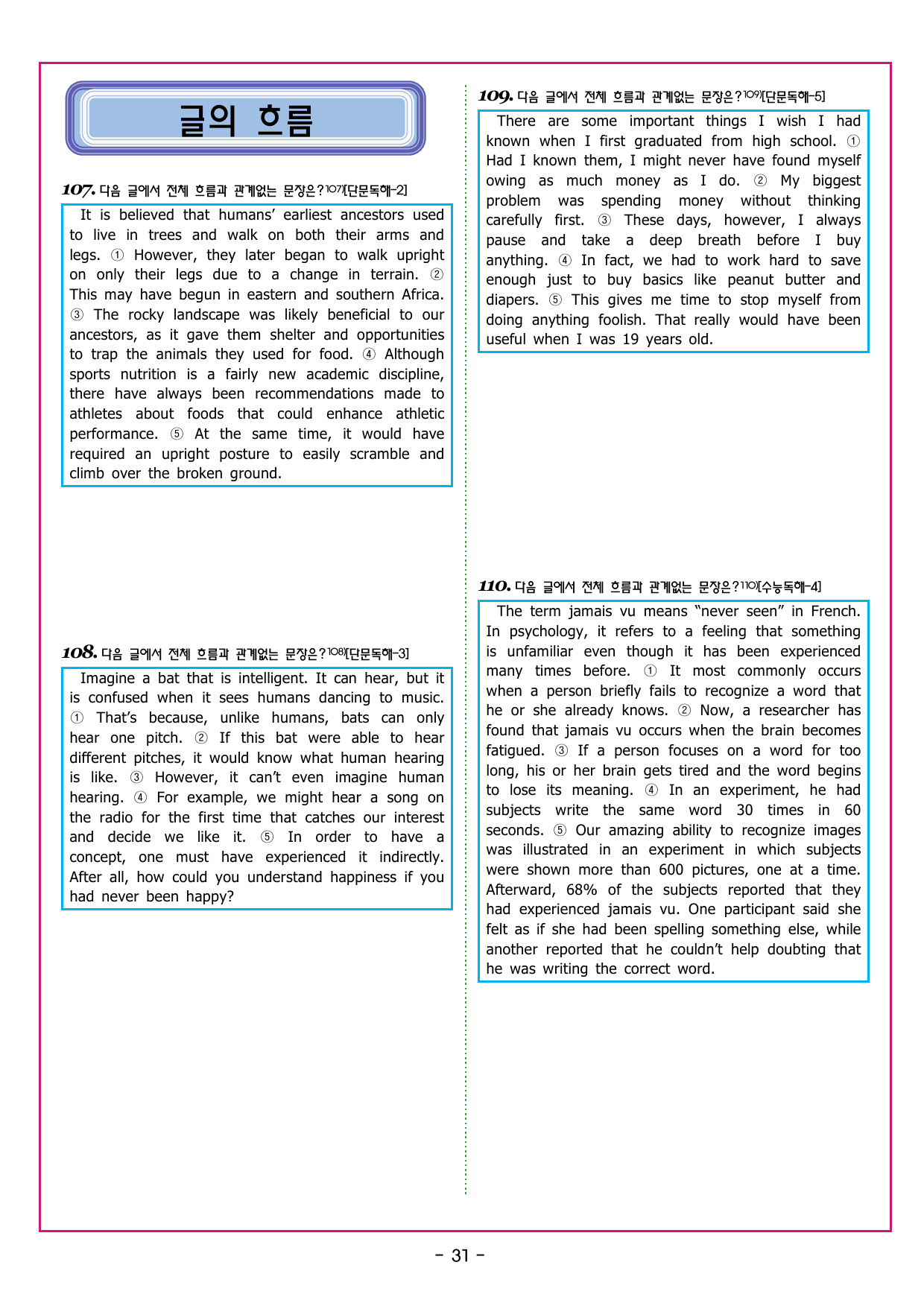 글의 흐름

107. 다음 글에서 전체 흐름과 관계없는 문장은?$^{107)}$[단문독해-2]

It is believed that humans' earliest ancestors used to live in trees and walk on both their arms and legs. ① However, they later began to walk upright on only their legs due to a change in terrain. ② This may have begun in eastern and southern Africa. ③ The rocky landscape was likely beneficial to our ancestors, as it gave them shelter and opportunities to trap the animals they used for food. ④ Although sports nutrition is a fairly new academic discipline, there have always been recommendations made to athletes about foods that could enhance athletic performance. ⑤ At the same time, it would have required an upright posture to easily scramble and climb over the broken ground.

108. 다음 글에서 전체 흐름과 관계없는 문장은?$^{108)}$[단문독해-3]

Imagine a bat that is intelligent. It can hear, but it is confused when it sees humans dancing to music. ① That's because, unlike humans, bats can only hear one pitch. ② If this bat were able to hear different pitches, it would know what human hearing is like. ③ However, it can't even imagine human hearing. ④ For example, we might hear a song on the radio for the first time that catches our interest and decide we like it. ⑤ In order to have a concept, one must have experienced it indirectly. After all, how could you understand happiness if you had never been happy?

109. 다음 글에서 전체 흐름과 관계없는 문장은?$^{109)}$[단문독해-5]

There are some important things I wish I had known when I first graduated from high school. ① Had I known them, I might never have found myself owing as much money as I do. ② My biggest problem was spending money without thinking carefully first. ③ These days, however, I always pause and take a deep breath before I buy anything. ④ In fact, we had to work hard to save enough just to buy basics like peanut butter and diapers. ⑤ This gives me time to stop myself from doing anything foolish. That really would have been useful when I was 19 years old.

110. 다음 글에서 전체 흐름과 관계없는 문장은?$^{110)}$[수능독해-4]

The term jamais vu means "never seen" in French. In psychology, it refers to a feeling that something is unfamiliar even though it has been experienced many times before. ① It most commonly occurs when a person briefly fails to recognize a word that he or she already knows. ② Now, a researcher has found that jamais vu occurs when the brain becomes fatigued. ③ If a person focuses on a word for too long, his or her brain gets tired and the word begins to lose its meaning. ④ In an experiment, he had subjects write the same word 30 times in 60 seconds. ⑤ Our amazing ability to recognize images was illustrated in an experiment in which subjects were shown more than 600 pictures, one at a time. Afterward, 68% of the subjects reported that they had experienced jamais vu. One participant said she felt as if she had been spelling something else, while another reported that he couldn't help doubting that he was writing the correct word.

- 31 -